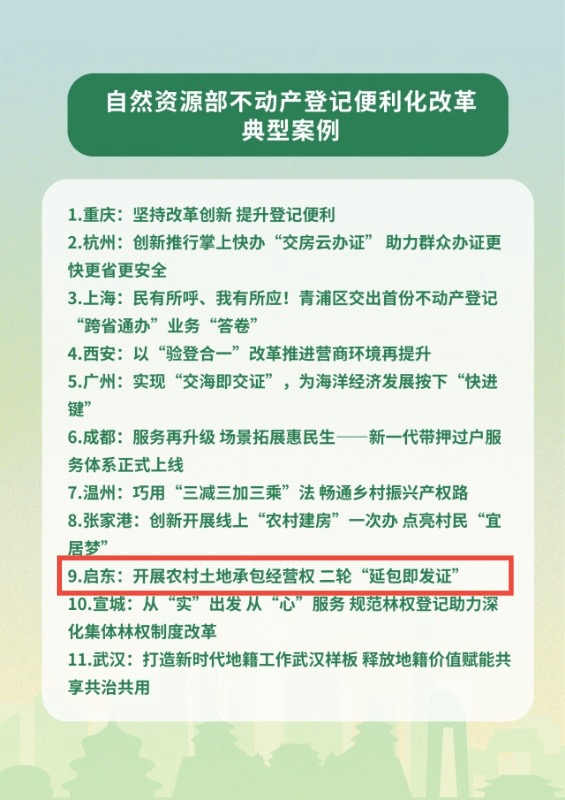 自然资源部不动产登记便利化改革
典型案例

1.重庆：坚持改革创新 提升登记便利

2.杭州：创新推行掌上快办“交房云办证” 助力群众办证更快更省更安全

3.上海：民有所呼、我有所应！青浦区交出首份不动产登记“跨省通办”业务“答卷”

4.西安：以“验登合一”改革推进营商环境再提升

5.广州：实现“交海即交证”，为海洋经济发展按下“快进键”

6.成都：服务再升级 场景拓展惠民生——新一代带押过户服务体系正式上线

7.温州：巧用“三减三加三乘”法 畅通乡村振兴产权路

8.张家港：创新开展线上“农村建房”一次办 点亮村民“宜居梦”

9.启东：开展农村土地承包经营权 二轮“延包即发证”

10.宣城：从“实”出发 从“心”服务 规范林权登记助力深化集体林权制度改革

11.武汉：打造新时代地籍工作武汉样板 释放地籍价值赋能共享共治共用